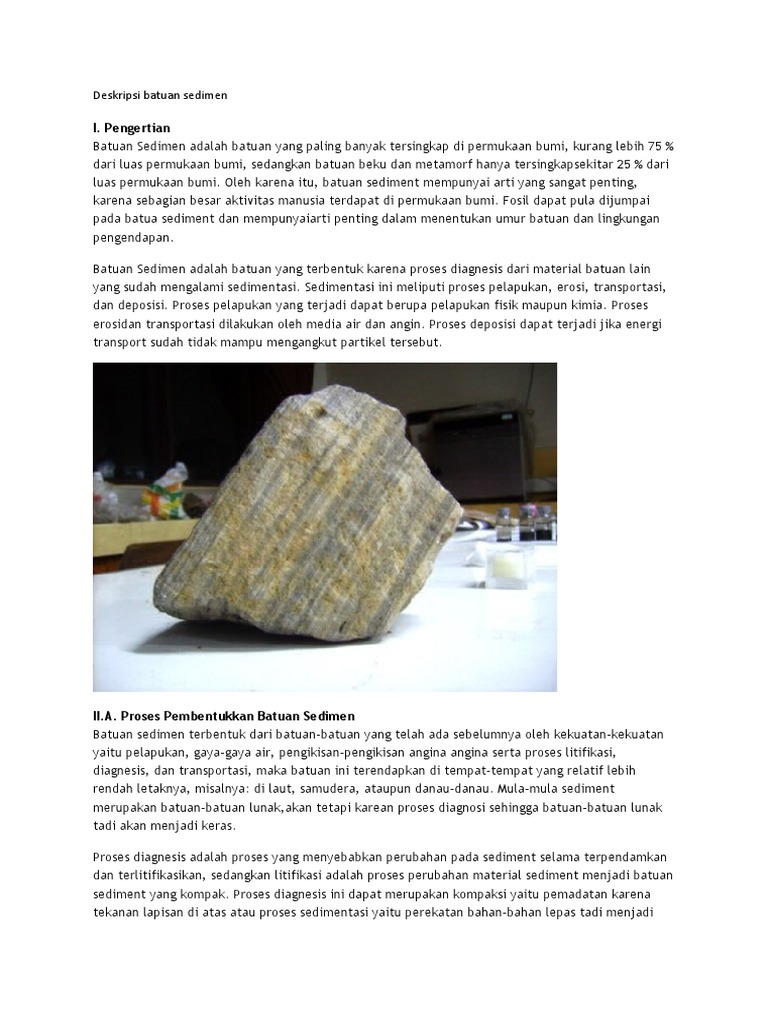 Deskripsi batuan sedimen

I. Pengertian

Batuan Sedimen adalah batuan yang paling banyak tersingkap di permukaan bumi, kurang lebih 75 % dari luas permukaan bumi, sedangkan batuan beku dan metamorf hanya tersingkapsekitar 25 % dari luas permukaan bumi. Oleh karena itu, batuan sediment mempunyai arti yang sangat penting, karena sebagian besar aktivitas manusia terdapat di permukaan bumi. Fosil dapat pula dijumpai pada batua sediment dan mempunyaiarti penting dalam menentukan umur batuan dan lingkungan pengendapan.

Batuan Sedimen adalah batuan yang terbentuk karena proses diagnesis dari material batuan lain yang sudah mengalami sedimentasi. Sedimentasi ini meliputi proses pelapukan, erosi, transportasi, dan deposisi. Proses pelapukan yang terjadi dapat berupa pelapukan fisik maupun kimia. Proses erosidan transportasi dilakukan oleh media air dan angin. Proses deposisi dapat terjadi jika energi transport sudah tidak mampu mengangkut partikel tersebut.

II.A. Proses Pembentukkan Batuan Sedimen

Batuan sedimen terbentuk dari batuan-batuan yang telah ada sebelumnya oleh kekuatan-kekuatan yaitu pelapukan, gaya-gaya air, pengikisan-pengikisan angina angina serta proses litifikasi, diagnesis, dan transportasi, maka batuan ini terendapkan di tempat-tempat yang relatif lebih rendah letaknya, misalnya: di laut, samudera, ataupun danau-danau. Mula-mula sediment merupakan batuan-batuan lunak,akan tetapi karean proses diagnosi sehingga batuan-batuan lunak tadi akan menjadi keras.

Proses diagnesis adalah proses yang menyebabkan perubahan pada sediment selama terpendamkan dan terlitifikasikan, sedangkan litifikasi adalah proses perubahan material sediment menjadi batuan sediment yang kompak. Proses diagnesis ini dapat merupakan kompaksi yaitu pemadatan karena tekanan lapisan di atas atau proses sedimentasi yaitu perekatan bahan-bahan lepas tadi menjadi